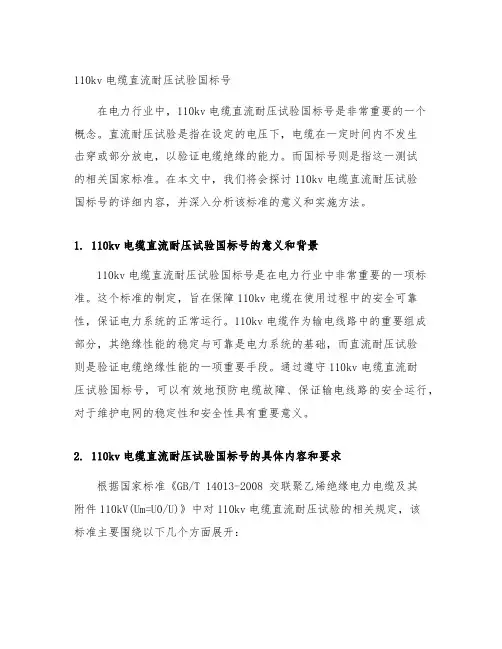 110kv 电缆直流耐压试验国标号

在电力行业中，110kv 电缆直流耐压试验国标号是非常重要的一个概念。直流耐压试验是指在设定的电压下，电缆在一定时间内不发生击穿或部分放电，以验证电缆绝缘的能力。而国标号则是指这一测试的相关国家标准。在本文中，我们将会探讨 110kv 电缆直流耐压试验国标号的详细内容，并深入分析该标准的意义和实施方法。

1. 110kv 电缆直流耐压试验国标号的意义和背景

110kv 电缆直流耐压试验国标号是在电力行业中非常重要的一项标准。这个标准的制定，旨在保障 110kv 电缆在使用过程中的安全可靠性，保证电力系统的正常运行。110kv 电缆作为输电线路中的重要组成部分，其绝缘性能的稳定与可靠是电力系统的基础，而直流耐压试验则是验证电缆绝缘性能的一项重要手段。通过遵守 110kv 电缆直流耐压试验国标号，可以有效地预防电缆故障、保证输电线路的安全运行，对于维护电网的稳定性和安全性具有重要意义。

2. 110kv 电缆直流耐压试验国标号的具体内容和要求

根据国家标准《GB/T 14013-2008 交联聚乙烯绝缘电力电缆及其附件 110kV(Um=UO/U)》中对 110kv 电缆直流耐压试验的相关规定，该标准主要围绕以下几个方面展开：